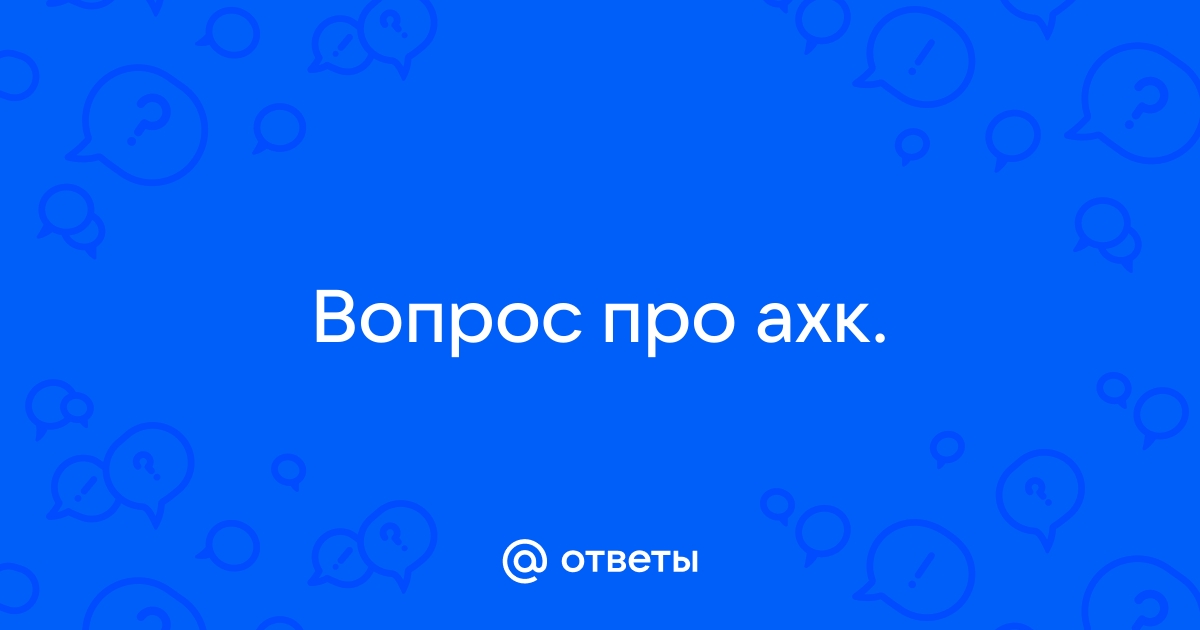 Вопрос про ахк.

@ ответы